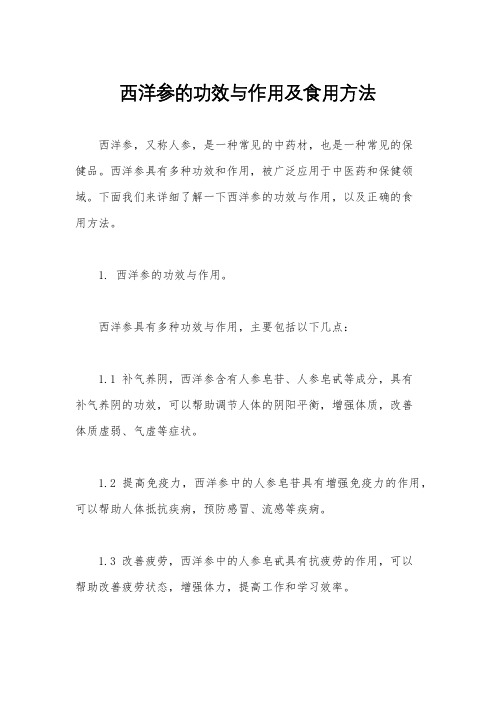 西洋参的功效与作用及食用方法

西洋参，又称人参，是一种常见的中药材，也是一种常见的保健品。西洋参具有多种功效和作用，被广泛应用于中医药和保健领域。下面我们来详细了解一下西洋参的功效与作用，以及正确的食用方法。

1. 西洋参的功效与作用。

西洋参具有多种功效与作用，主要包括以下几点：

1.1 补气养阴，西洋参含有人参皂苷、人参皂甙等成分，具有补气养阴的功效，可以帮助调节人体的阴阳平衡，增强体质，改善体质虚弱、气虚等症状。

1.2 提高免疫力，西洋参中的人参皂苷具有增强免疫力的作用，可以帮助人体抵抗疾病，预防感冒、流感等疾病。

1.3 改善疲劳，西洋参中的人参皂甙具有抗疲劳的作用，可以帮助改善疲劳状态，增强体力，提高工作和学习效率。